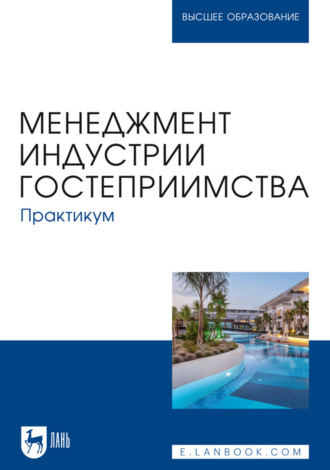 ВЫСШЕЕ ОБРАЗОВАНИЕ

МЕНЕДЖМЕНТ ИНДУСТРИИ ГОСТЕПРИИМСТВА

Практикум

ЛАНЬ

E.LANBOOK.COM